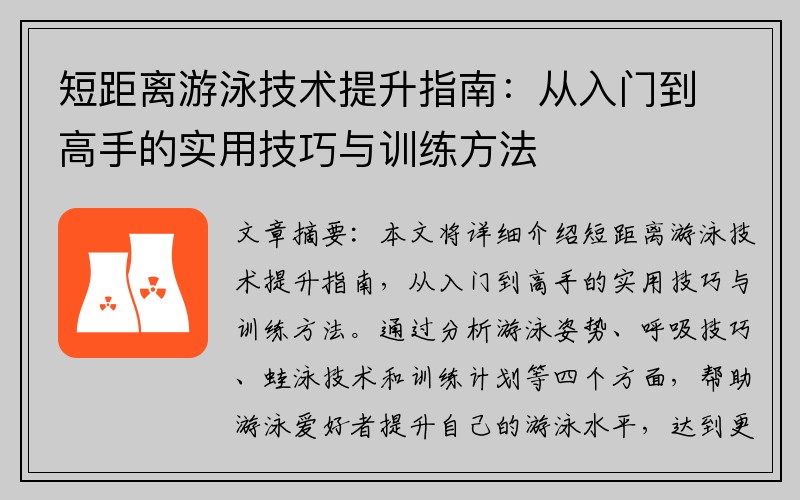 短距离游泳技术提升指南：从入门到高手的实用技巧与训练方法

文章摘要：本文将详细介绍短距离游泳技术提升指南，从入门到高手的实用技巧与训练方法。通过分析游泳姿势、呼吸技巧、蛙泳技术和训练计划等四个方面，帮助游泳爱好者提升自己的游泳水平，达到更